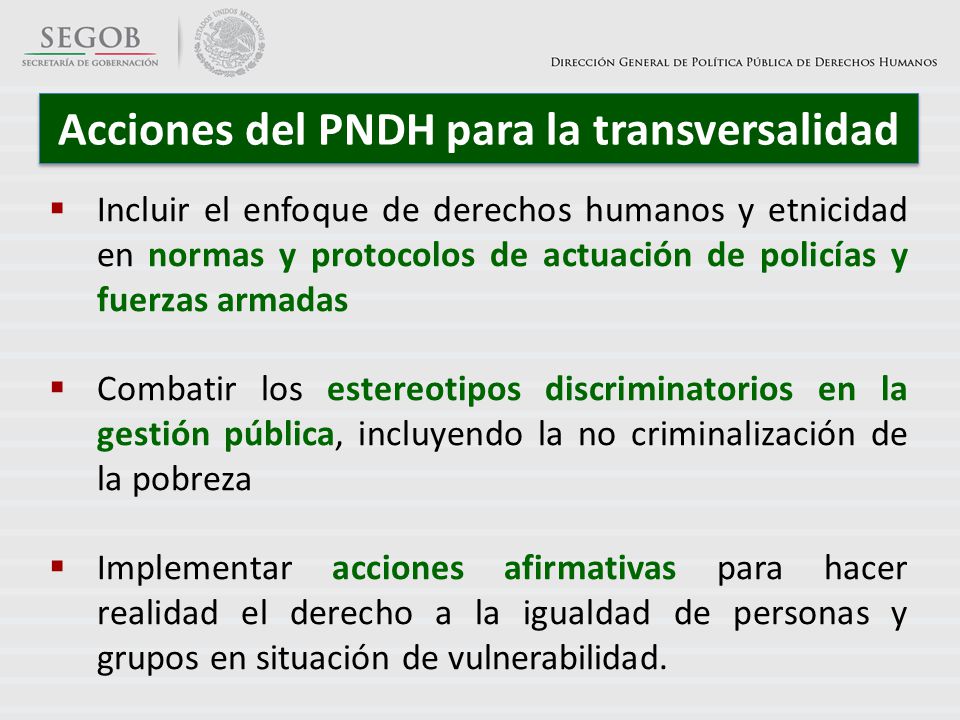 SEGOB
SECRETARÍA DE GOBERNACIÓN

ESTADOS UNIDOS MEXICANOS

DIRECCIÓN GENERAL DE POLÍTICA PÚBLICA DE DERECHOS HUMANOS

Acciones del PNDH para la transversalidad

▪ Incluir el enfoque de derechos humanos y etnicidad en normas y protocolos de actuación de policías y fuerzas armadas

▪ Combatir los estereotipos discriminatorios en la gestión pública, incluyendo la no criminalización de la pobreza

▪ Implementar acciones afirmativas para hacer realidad el derecho a la igualdad de personas y grupos en situación de vulnerabilidad.